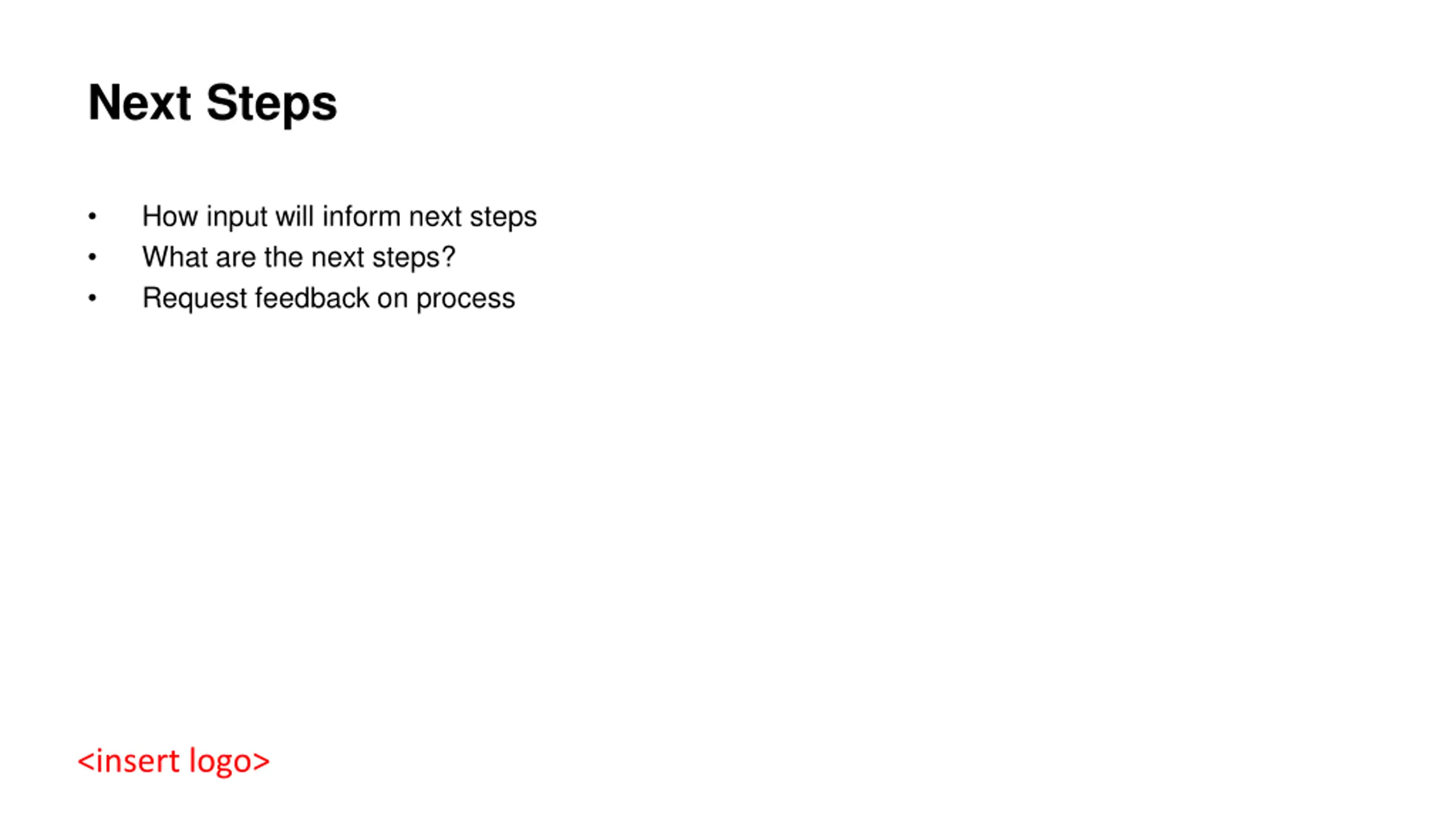 Next Steps

• How input will inform next steps
• What are the next steps?
• Request feedback on process

<insert logo>